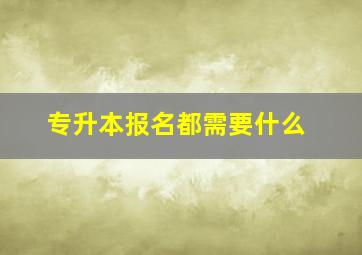 专升本报名都需要什么